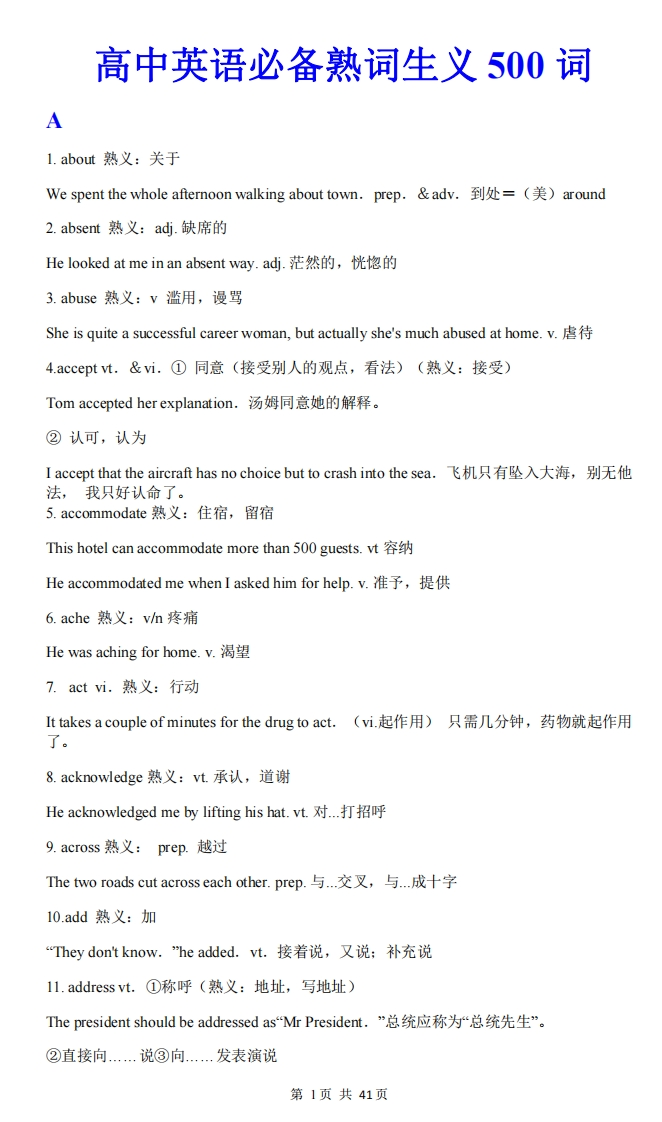 高中英语必备熟词生义 500 词

A

1. about 熟义：关于

We spent the whole afternoon walking about town．prep．＆adv．到处＝（美）around

2. absent 熟义：adj. 缺席的

He looked at me in an absent way. adj. 茫然的，恍惚的

3. abuse 熟义：v 滥用，谩骂

She is quite a successful career woman, but actually she's much abused at home. v. 虐待

4.accept vt．＆vi．① 同意（接受别人的观点，看法）（熟义：接受）

Tom accepted her explanation．汤姆同意她的解释。

② 认可，认为

I accept that the aircraft has no choice but to crash into the sea．飞机只有坠入大海，别无他法， 我只好认命了。

5. accommodate 熟义：住宿，留宿

This hotel can accommodate more than 500 guests. vt 容纳

He accommodated me when I asked him for help. v. 准予，提供

6. ache 熟义：v/n 疼痛

He was aching for home. v. 渴望

7. act vi．熟义：行动

It takes a couple of minutes for the drug to act．（vi.起作用） 只需几分钟，药物就起作用了。

8. acknowledge 熟义：vt. 承认，道谢

He acknowledged me by lifting his hat. vt. 对...打招呼

9. across 熟义： prep. 越过

The two roads cut across each other. prep. 与...交叉，与...成十字

10.add 熟义：加

“They don't know．”he added．vt．接着说，又说；补充说

11. address vt．①称呼（熟义：地址，写地址）

The president should be addressed as“Mr President．”总统应称为“总统先生”。

②直接向……说③向……发表演说

第 1 页 共 41 页